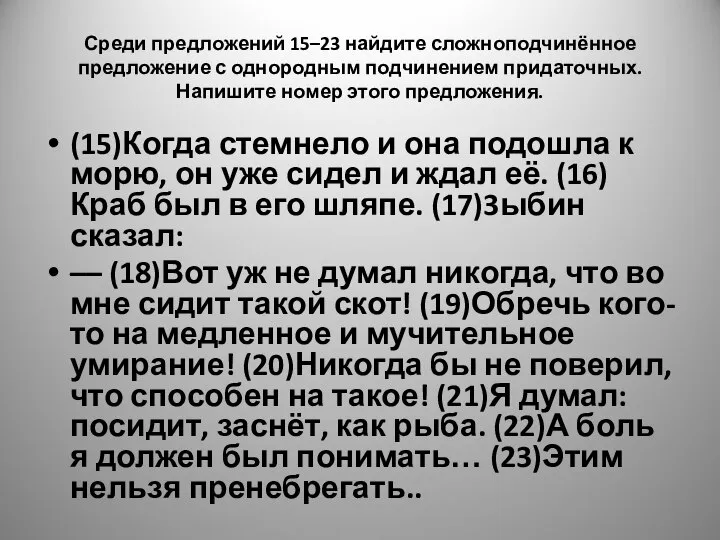 Среди предложений 15–23 найдите сложноподчинённое предложение с однородным подчинением придаточных. Напишите номер этого предложения.

• (15)Когда стемнело и она подошла к морю, он уже сидел и ждал её. (16) Краб был в его шляпе. (17)Зыбин сказал:

• — (18)Вот уж не думал никогда, что во мне сидит такой скот! (19)Обречь кого-то на медленное и мучительное умирание! (20)Никогда бы не поверил, что способен на такое! (21)Я думал: посидит, заснёт, как рыба. (22)А боль я должен был понимать… (23)Этим нельзя пренебрегать..